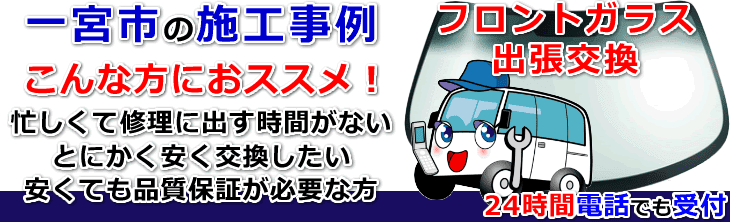 一宮市の施工事例

こんな方におススメ！

忙しくて修理に出す時間がない
とにかく安く交換したい
安くても品質保証が必要な方

フロントガラス
出張交換

24時間電話でも受付